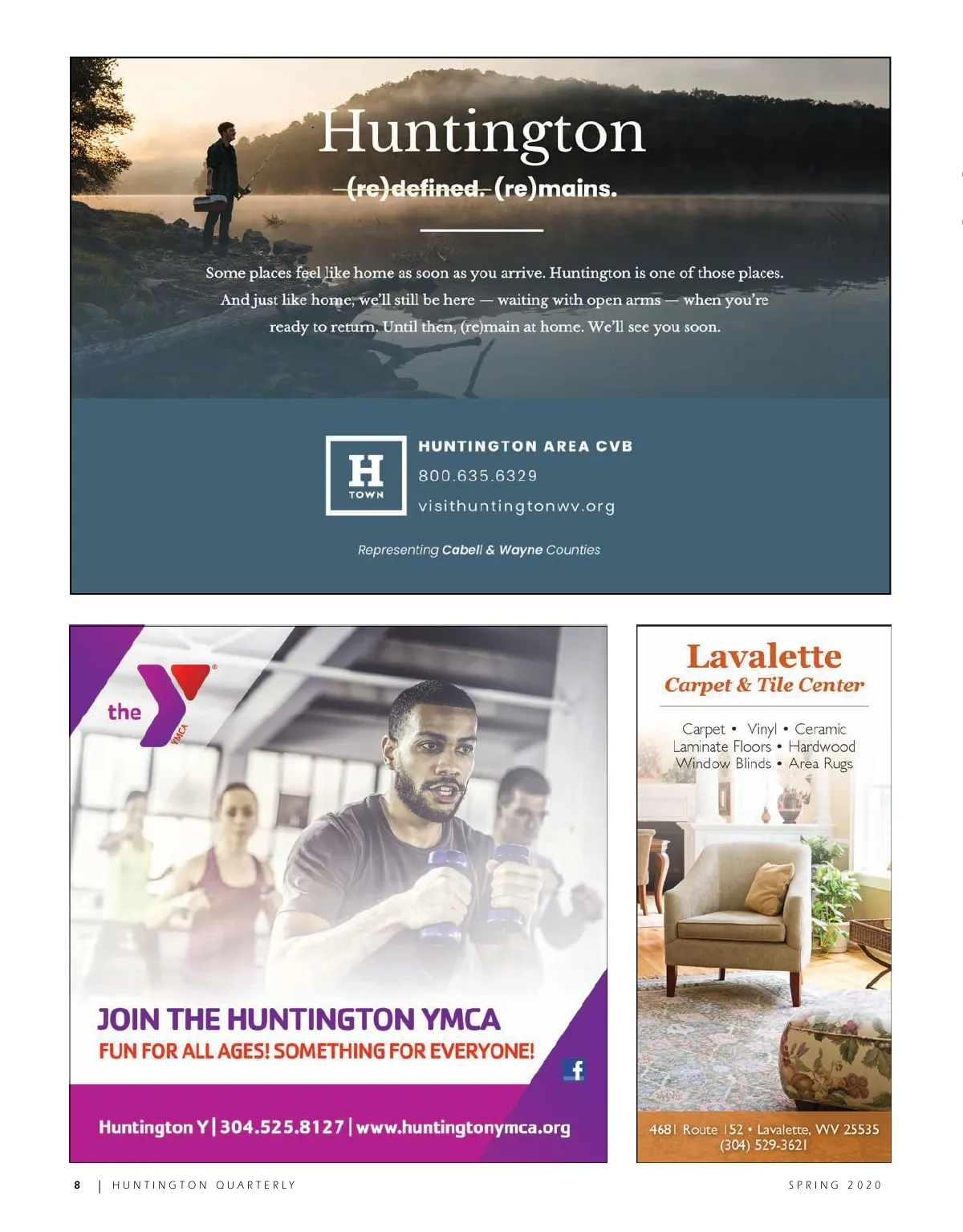 Huntington

(re)defined. (re)mains.

Some places feel like home as soon as you arrive. Huntington is one of those places. And just like home, we'll still be here — waiting with open arms — when you're ready to return. Until then, (re)main at home. We'll see you soon.

H
TOWN

HUNTINGTON AREA CVB
800.635.6329
visithuntingtonwv.org

Representing Cabell & Wayne Counties

the
YMCA

JOIN THE HUNTINGTON YMCA
FUN FOR ALL AGES! SOMETHING FOR EVERYONE!

Huntington Y | 304.525.8127 | www.huntingtonymca.org

Lavalette
Carpet & Tile Center

Carpet • Vinyl • Ceramic
Laminate Floors • Hardwood
Window Blinds • Area Rugs

4681 Route 152 • Lavalette, WV 25535
(304) 529-3621

8 | HUNTINGTON QUARTERLY

SPRING 2020